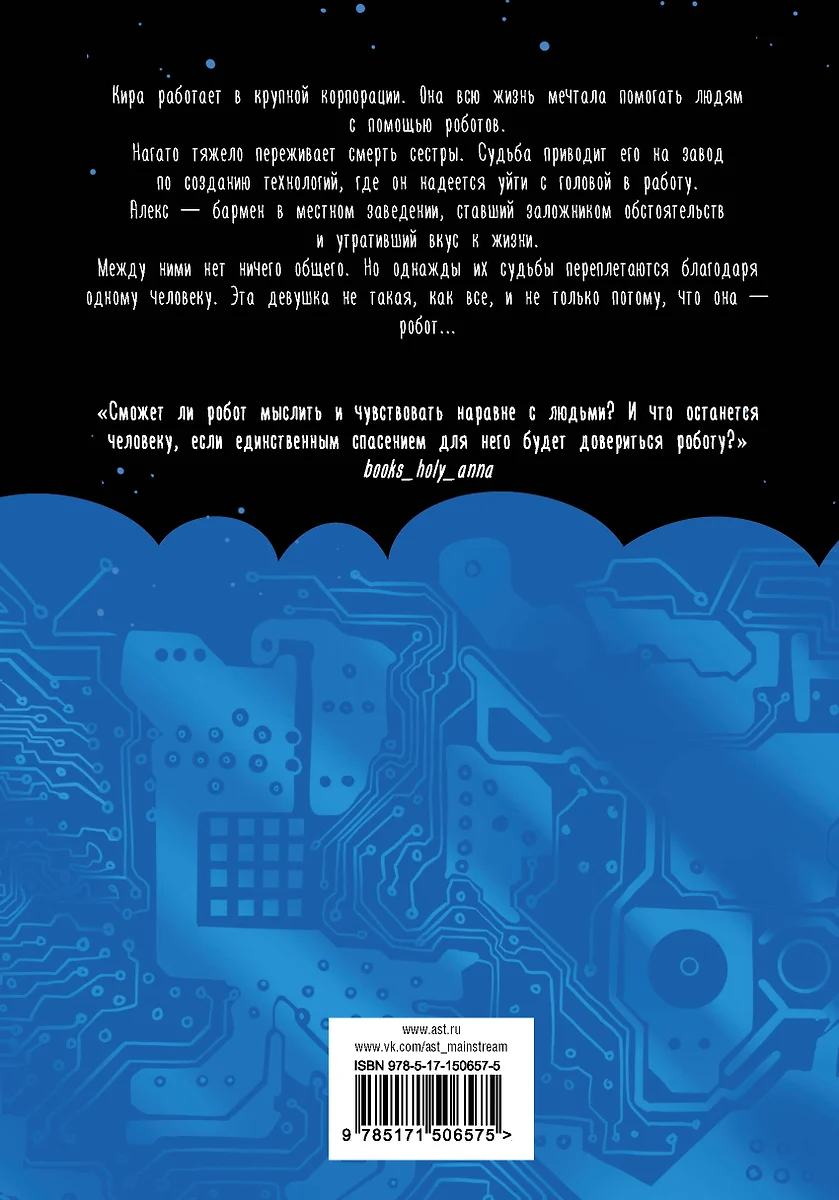 Кира работает в крупной корпорации. Она всю жизнь мечтала помогать людям с помощью роботов.

Нагато тяжело переживает смерть сестры. Судьба приводит его на завод по созданию технологий, где он надеется уйти с головой в работу.

Алекс — бармен в местном заведении, ставший заложником обстоятельств и утративший вкус к жизни.

Между ними нет ничего общего. Но однажды их судьбы переплетаются благодаря одному человеку. Эта девушка не такая, как все, и не только потому, что она — робот...

«Сможет ли робот мыслить и чувствовать наравне с людьми? И что останется человеку, если единственным спасением для него будет довериться роботу?»
books_holy_anna

www.ast.ru
www.vk.com/ast_mainstream
ISBN 978-5-17-150657-5
9 785171 506575 >